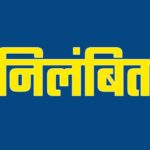 निलंबित